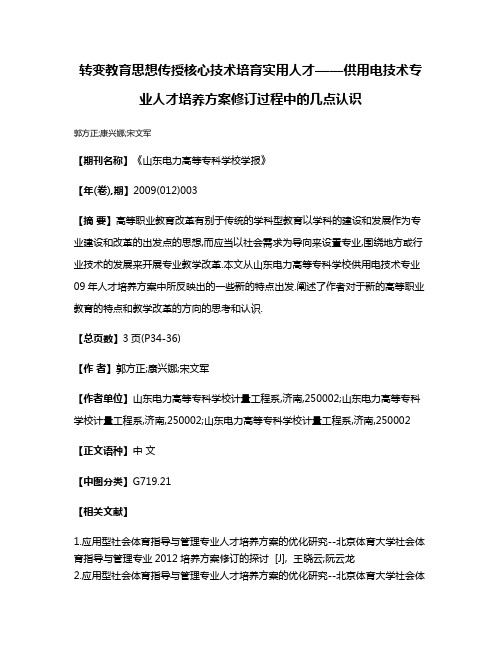 转变教育思想传授核心技术培育实用人才——供用电技术专业人才培养方案修订过程中的几点认识

郭方正;康兴娜;宋文军

【期刊名称】《山东电力高等专科学校学报》

【年(卷),期】2009(012)003

【摘 要】高等职业教育改革有别于传统的学科型教育以学科的建设和发展作为专业建设和改革的出发点的思想,而应当以社会需求为导向来设置专业,围绕地方或行业技术的发展来开展专业教学改革.本文从山东电力高等专科学校供用电技术专业09年人才培养方案中所反映出的一些新的特点出发,阐述了作者对于新的高等职业教育的特点和教学改革的方向的思考和认识.

【总页数】3页(P34-36)

【作 者】郭方正;康兴娜;宋文军

【作者单位】山东电力高等专科学校计量工程系,济南,250002;山东电力高等专科学校计量工程系,济南,250002;山东电力高等专科学校计量工程系,济南,250002

【正文语种】中 文

【中图分类】G719.21

【相关文献】

1.应用型社会体育指导与管理专业人才培养方案的优化研究--北京体育大学社会体育指导与管理专业2012培养方案修订的探讨 [J], 王晓云;阮云龙
2.应用型社会体育指导与管理专业人才培养方案的优化研究--北京体育大学社会体